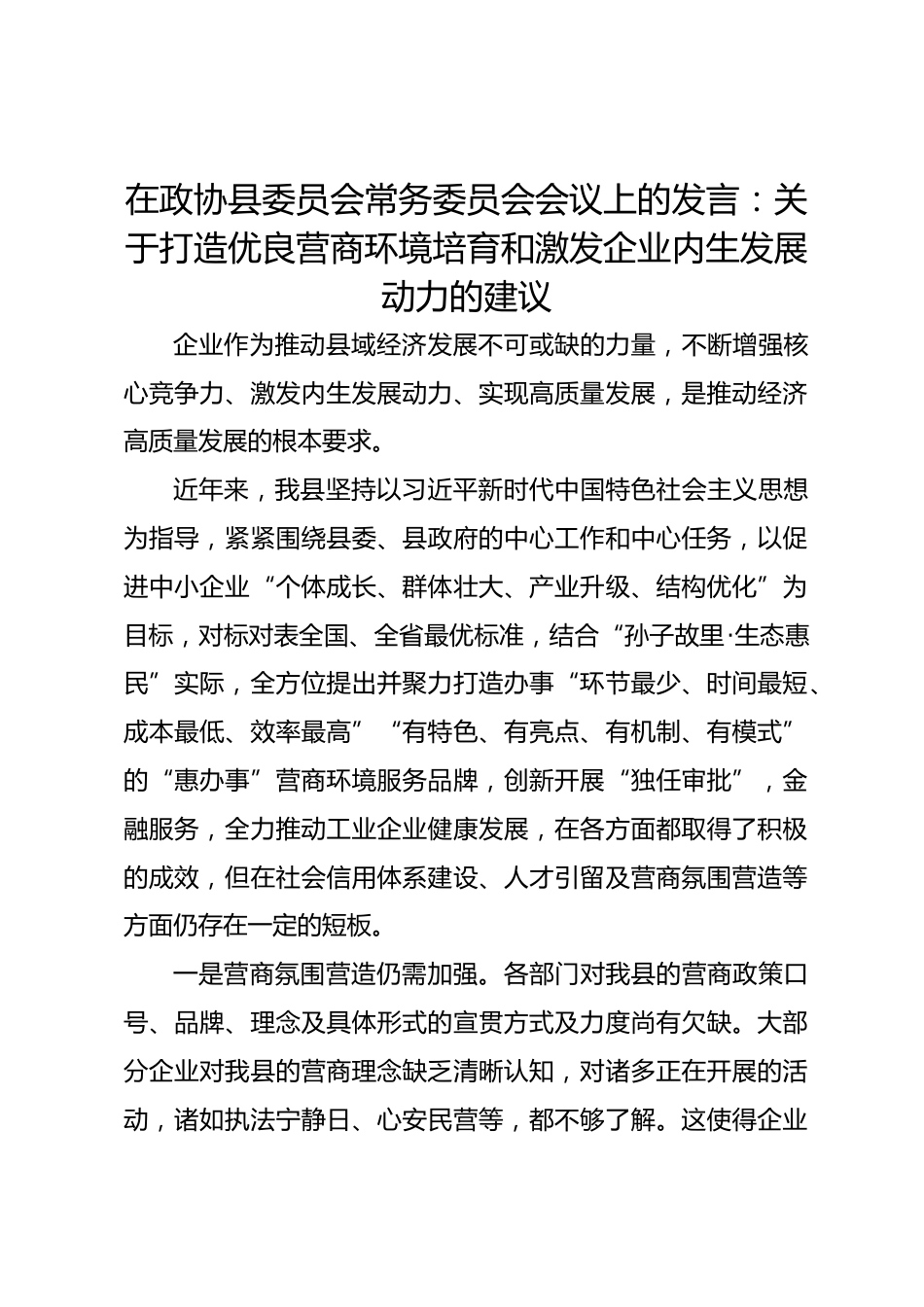 在政协县委员会常务委员会会议上的发言：关于打造优良营商环境培育和激发企业内生发展动力的建议

企业作为推动县域经济发展不可或缺的力量，不断增强核心竞争力、激发内生发展动力、实现高质量发展，是推动经济高质量发展的根本要求。

近年来，我县坚持以习近平新时代中国特色社会主义思想为指导，紧紧围绕县委、县政府的中心工作和中心任务，以促进中小企业“个体成长、群体壮大、产业升级、结构优化”为目标，对标对表全国、全省最优标准，结合“孙子故里·生态惠民”实际，全方位提出并聚力打造办事“环节最少、时间最短、成本最低、效率最高”“有特色、有亮点、有机制、有模式”的“惠办事”营商环境服务品牌，创新开展“独任审批”，金融服务，全力推动工业企业健康发展，在各方面都取得了积极的成效，但在社会信用体系建设、人才引留及营商氛围营造等方面仍存在一定的短板。

一是营商氛围营造仍需加强。各部门对我县的营商政策口号、品牌、理念及具体形式的宣贯方式及力度尚有欠缺。大部分企业对我县的营商理念缺乏清晰认知，对诸多正在开展的活动，诸如执法宁静日、心安民营等，都不够了解。这使得企业